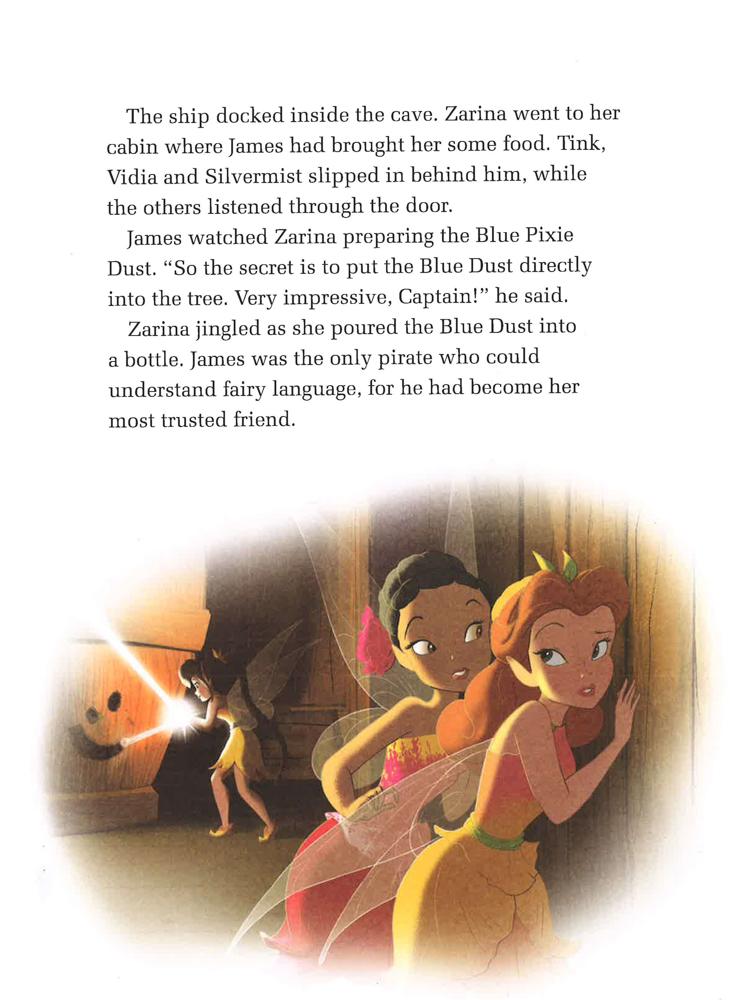 The ship docked inside the cave. Zarina went to her cabin where James had brought her some food. Tink, Vidia and Silvermist slipped in behind him, while the others listened through the door.

James watched Zarina preparing the Blue Pixie Dust. "So the secret is to put the Blue Dust directly into the tree. Very impressive, Captain!" he said.

Zarina jingled as she poured the Blue Dust into a bottle. James was the only pirate who could understand fairy language, for he had become her most trusted friend.